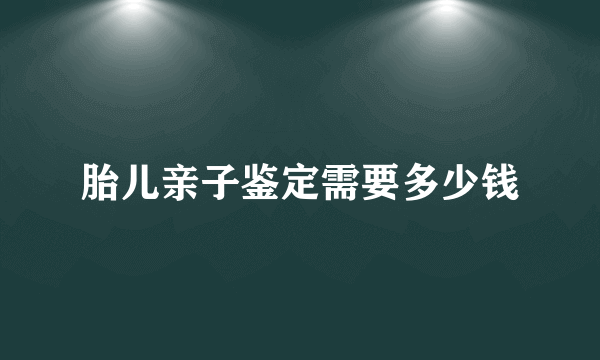 胎儿亲子鉴定需要多少钱